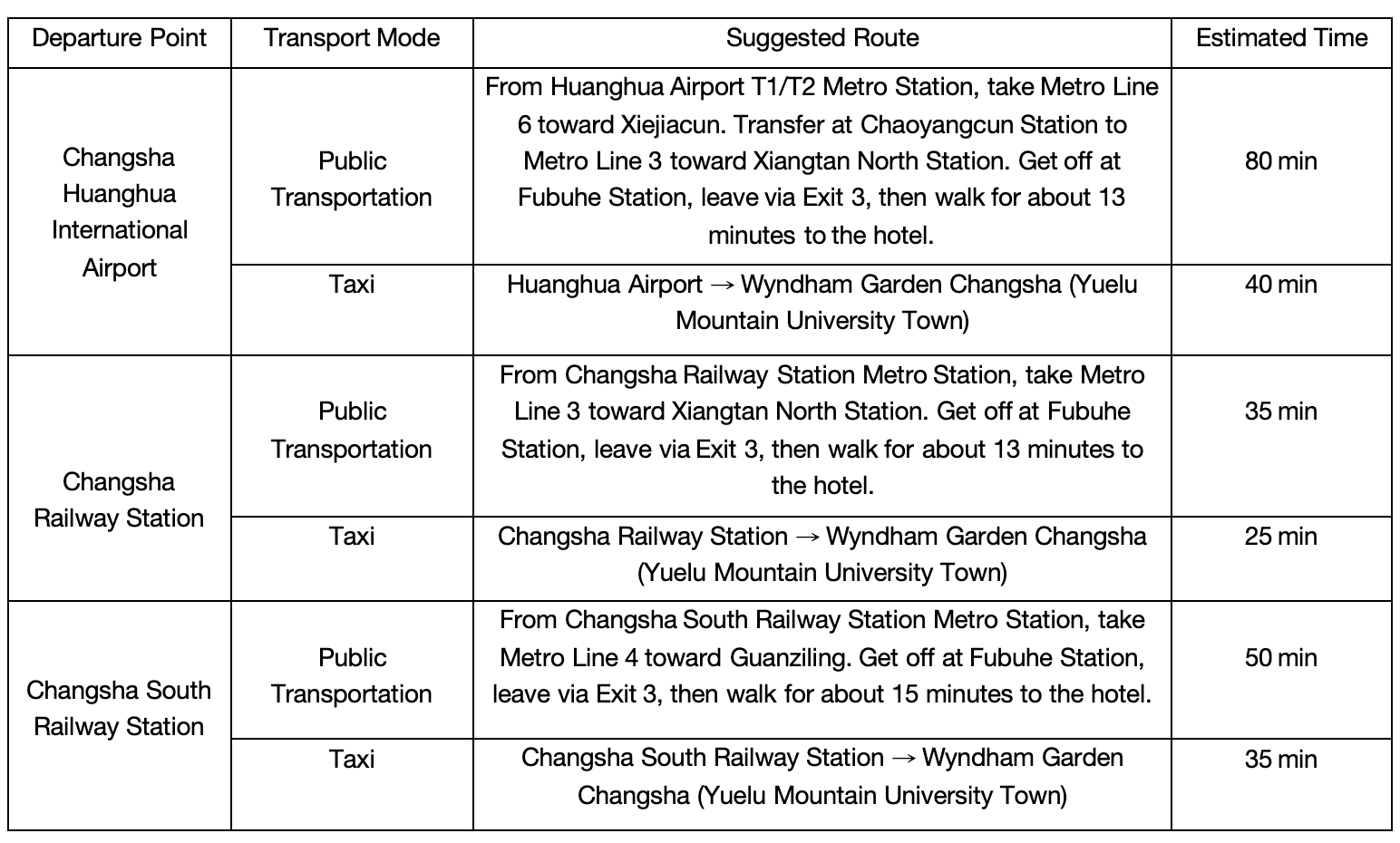 | Departure Point | Transport Mode | Suggested Route | Estimated Time |
|---|---|---|---|
| Changsha Huanghua International Airport | Public Transportation | From Huanghua Airport T1/T2 Metro Station, take Metro Line 6 toward Xiejiacun. Transfer at Chaoyangcun Station to Metro Line 3 toward Xiangtan North Station. Get off at Fubuhe Station, leave via Exit 3, then walk for about 13 minutes to the hotel. | 80 min |
| | Taxi | Huanghua Airport → Wyndham Garden Changsha (Yuelu Mountain University Town) | 40 min |
| Changsha Railway Station | Public Transportation | From Changsha Railway Station Metro Station, take Metro Line 3 toward Xiangtan North Station. Get off at Fubuhe Station, leave via Exit 3, then walk for about 13 minutes to the hotel. | 35 min |
| | Taxi | Changsha Railway Station → Wyndham Garden Changsha (Yuelu Mountain University Town) | 25 min |
| Changsha South Railway Station | Public Transportation | From Changsha South Railway Station Metro Station, take Metro Line 4 toward Guanziling. Get off at Fubuhe Station, leave via Exit 3, then walk for about 15 minutes to the hotel. | 50 min |
| | Taxi | Changsha South Railway Station → Wyndham Garden Changsha (Yuelu Mountain University Town) | 35 min |